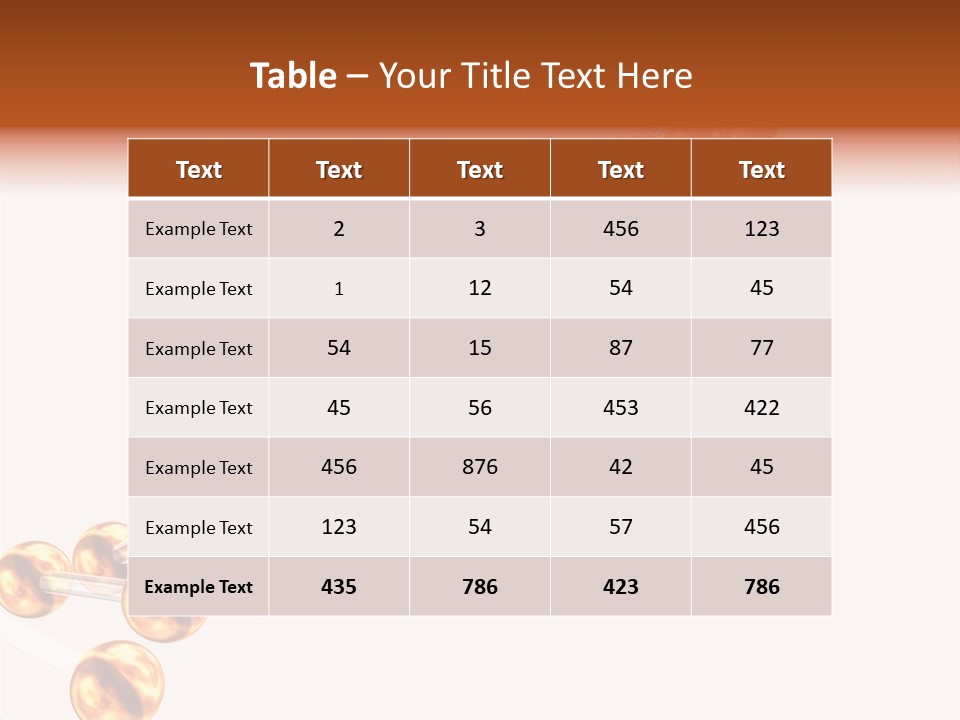 Table – Your Title Text Here

| Text | Text | Text | Text | Text |
|---|---|---|---|---|
| Example Text | 2 | 3 | 456 | 123 |
| Example Text | 1 | 12 | 54 | 45 |
| Example Text | 54 | 15 | 87 | 77 |
| Example Text | 45 | 56 | 453 | 422 |
| Example Text | 456 | 876 | 42 | 45 |
| Example Text | 123 | 54 | 57 | 456 |
| Example Text | 435 | 786 | 423 | 786 |